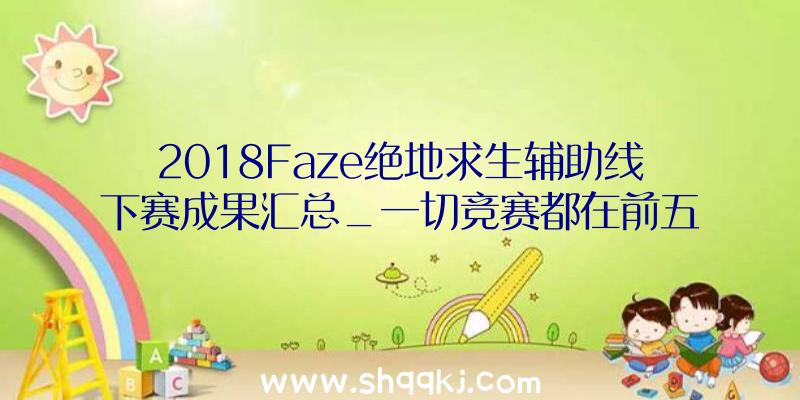 2018Faze绝地求生辅助线下赛成果汇总_一切竞赛都在前五

A

B C

www.shqqkj.com